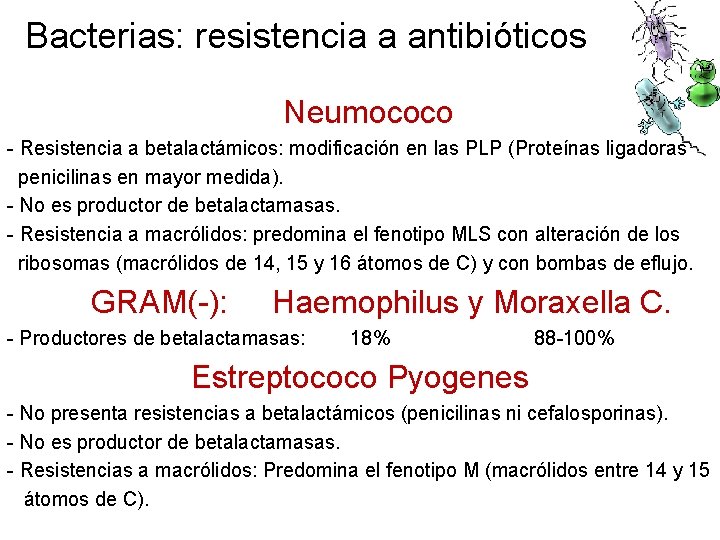 Bacterias: resistencia a antibióticos

Neumococo

- Resistencia a betalactámicos: modificación en las PLP (Proteínas ligadoras penicilinas en mayor medida).
- No es productor de betalactamasas.
- Resistencia a macrólidos: predomina el fenotipo MLS con alteración de los ribosomas (macrólidos de 14, 15 y 16 átomos de C) y con bombas de eflujo.

GRAM(-): Haemophilus y Moraxella C.

- Productores de betalactamasas: 18% 88-100%

Estreptococo Pyogenes

- No presenta resistencias a betalactámicos (penicilinas ni cefalosporinas).
- No es productor de betalactamasas.
- Resistencias a macrólidos: Predomina el fenotipo M (macrólidos entre 14 y 15 átomos de C).